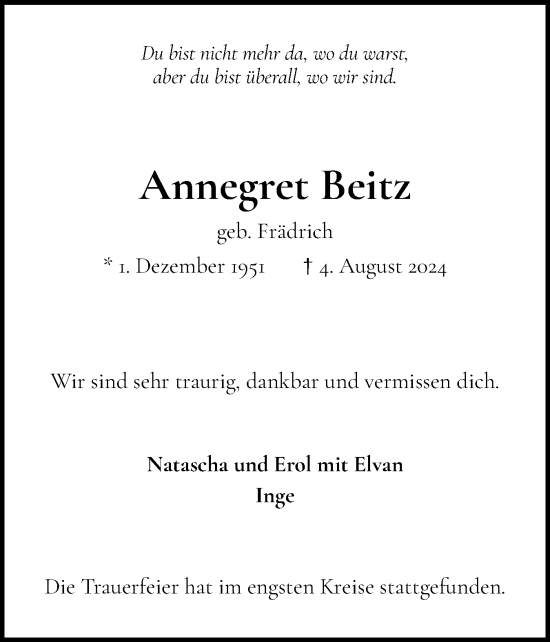 Du bist nicht mehr da, wo du warst,
aber du bist überall, wo wir sind.

Annegret Beitz

geb. Frädrich

* 1. Dezember 1951 † 4. August 2024

Wir sind sehr traurig, dankbar und vermissen dich.

Natascha und Erol mit Elvan
Inge

Die Trauerfeier hat im engsten Kreise stattgefunden.